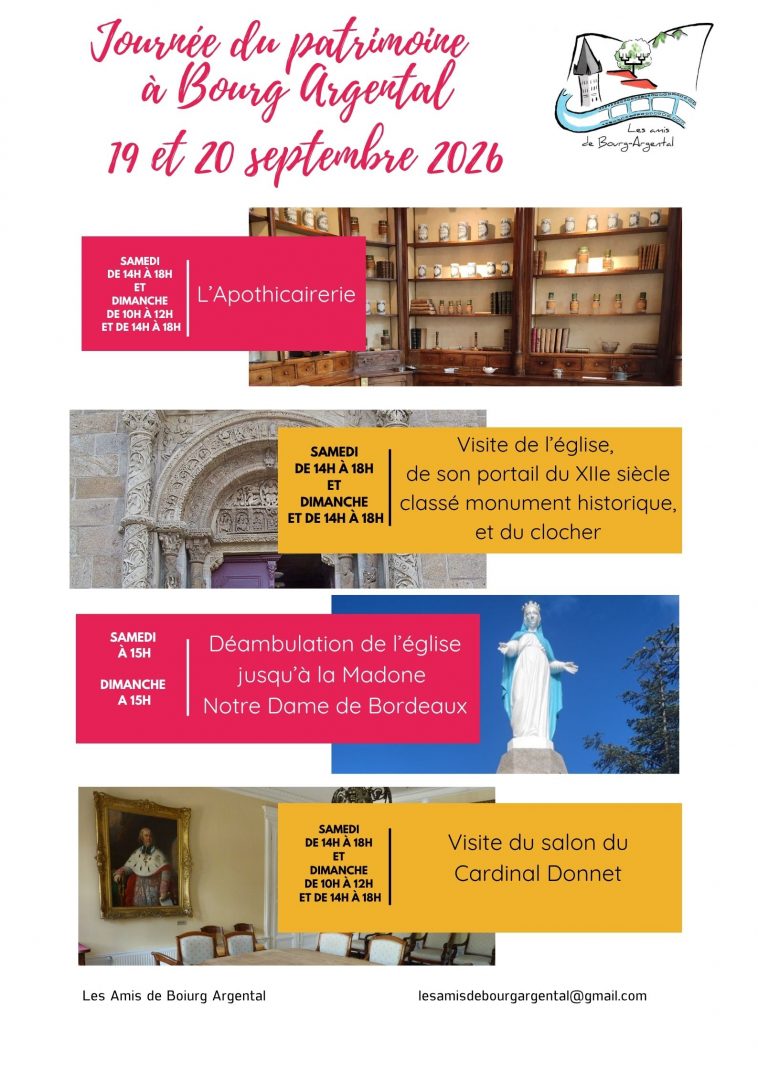 Journée du patrimoine
à Bourg Argental
19 et 20 septembre 2026

Les amis de Bourg-Argental

SAMEDI DE 14H À 18H ET DIMANCHE DE 10H À 12H ET DE 14H À 18H

L'Apothicairerie

SAMEDI DE 14H À 18H ET DIMANCHE ET DE 14H À 18H

Visite de l'église, de son portail du XIIe siècle classé monument historique, et du clocher

SAMEDI À 15H

DIMANCHE A 15H

Déambulation de l'église jusqu'à la Madone Notre Dame de Bordeaux

SAMEDI DE 14H À 18H ET DIMANCHE DE 10H À 12H ET DE 14H À 18H

Visite du salon du Cardinal Donnet

Les Amis de Boiurg Argental

lesamisdebourgargental@gmail.com